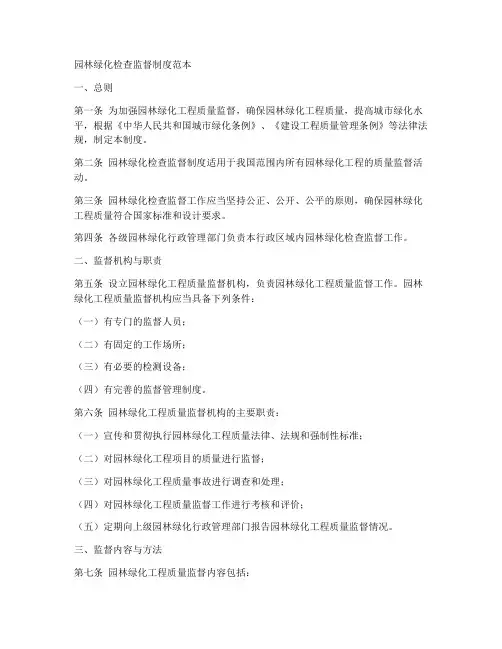 园林绿化检查监督制度范本

一、总则

第一条 为加强园林绿化工程质量监督，确保园林绿化工程质量，提高城市绿化水平，根据《中华人民共和国城市绿化条例》、《建设工程质量管理条例》等法律法规，制定本制度。

第二条 园林绿化检查监督制度适用于我国范围内所有园林绿化工程的质量监督活动。

第三条 园林绿化检查监督工作应当坚持公正、公开、公平的原则，确保园林绿化工程质量符合国家标准和设计要求。

第四条 各级园林绿化行政管理部门负责本行政区域内园林绿化检查监督工作。

二、监督机构与职责

第五条 设立园林绿化工程质量监督机构，负责园林绿化工程质量监督工作。园林绿化工程质量监督机构应当具备下列条件：

（一）有专门的监督人员；

（二）有固定的工作场所；

（三）有必要的检测设备；

（四）有完善的监督管理制度。

第六条 园林绿化工程质量监督机构的主要职责：

（一）宣传和贯彻执行园林绿化工程质量法律、法规和强制性标准；

（二）对园林绿化工程项目的质量进行监督；

（三）对园林绿化工程质量事故进行调查和处理；

（四）对园林绿化工程质量监督工作进行考核和评价；

（五）定期向上级园林绿化行政管理部门报告园林绿化工程质量监督情况。

三、监督内容与方法

第七条 园林绿化工程质量监督内容包括：